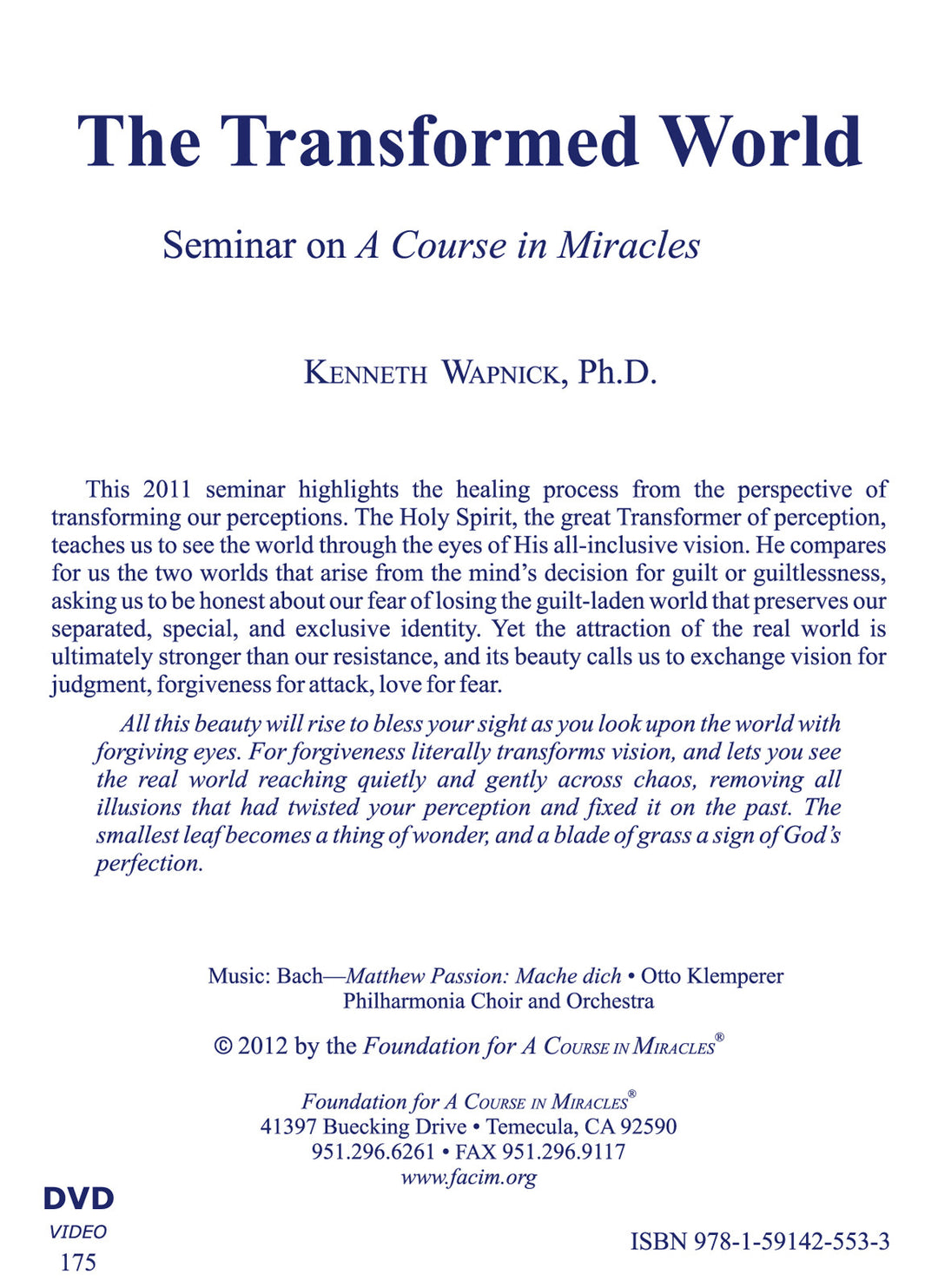 The Transformed World

Seminar on A Course in Miracles

KENNETH WAPNICK, Ph.D.

This 2011 seminar highlights the healing process from the perspective of transforming our perceptions. The Holy Spirit, the great Transformer of perception, teaches us to see the world through the eyes of His all-inclusive vision. He compares for us the two worlds that arise from the mind's decision for guilt or guiltlessness, asking us to be honest about our fear of losing the guilt-laden world that preserves our separated, special, and exclusive identity. Yet the attraction of the real world is ultimately stronger than our resistance, and its beauty calls us to exchange vision for judgment, forgiveness for attack, love for fear.

All this beauty will rise to bless your sight as you look upon the world with forgiving eyes. For forgiveness literally transforms vision, and lets you see the real world reaching quietly and gently across chaos, removing all illusions that had twisted your perception and fixed it on the past. The smallest leaf becomes a thing of wonder, and a blade of grass a sign of God's perfection.

Music: Bach—Matthew Passion: Mache dich • Otto Klemperer
Philharmonia Choir and Orchestra

© 2012 by the Foundation for A COURSE IN MIRACLES®

Foundation for A COURSE IN MIRACLES®
41397 Buecking Drive • Temecula, CA 92590
951.296.6261 • FAX 951.296.9117
www.facim.org

DVD
VIDEO
175

ISBN 978-1-59142-553-3